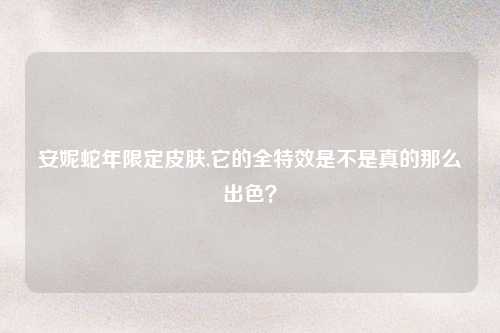 安妮蛇年限定皮肤,它的全特效是不是真的那么出色?